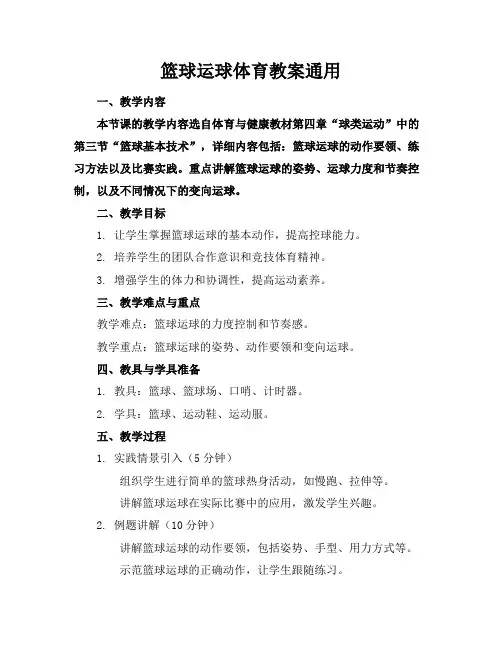 篮球运球体育教案通用

一、教学内容

本节课的教学内容选自体育与健康教材第四章“球类运动”中的第三节“篮球基本技术”，详细内容包括：篮球运球的动作要领、练习方法以及比赛实践。重点讲解篮球运球的姿势、运球力度和节奏控制，以及不同情况下的变向运球。

二、教学目标

1. 让学生掌握篮球运球的基本动作，提高控球能力。

2. 培养学生的团队合作意识和竞技体育精神。

3. 增强学生的体力和协调性，提高运动素养。

三、教学难点与重点

教学难点：篮球运球的力度控制和节奏感。

教学重点：篮球运球的姿势、动作要领和变向运球。

四、教具与学具准备

1. 教具：篮球、篮球场、口哨、计时器。

2. 学具：篮球、运动鞋、运动服。

五、教学过程

1. 实践情景引入（5 分钟）

组织学生进行简单的篮球热身活动，如慢跑、拉伸等。

讲解篮球运球在实际比赛中的应用，激发学生兴趣。

2. 例题讲解（10 分钟）

讲解篮球运球的动作要领，包括姿势、手型、用力方式等。

示范篮球运球的正确动作，让学生跟随练习。